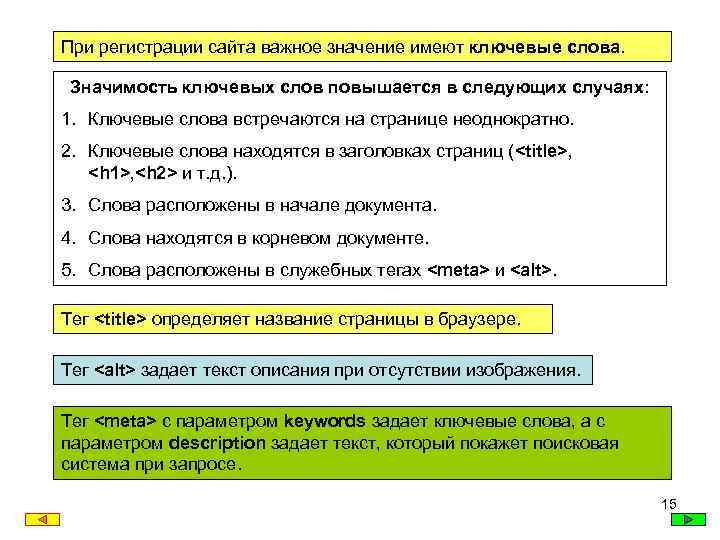 При регистрации сайта важное значение имеют ключевые слова.

Значимость ключевых слов повышается в следующих случаях:

1. Ключевые слова встречаются на странице неоднократно.

2. Ключевые слова находятся в заголовках страниц (<title>, <h1>,<h2> и т.д.).

3. Слова расположены в начале документа.

4. Слова находятся в корневом документе.

5. Слова расположены в служебных тегах <meta> и <alt>.

Тег <title> определяет название страницы в браузере.

Тег <alt> задает текст описания при отсутствии изображения.

Тег <meta> с параметром keywords задает ключевые слова, а с параметром description задает текст, который покажет поисковая система при запросе.

15